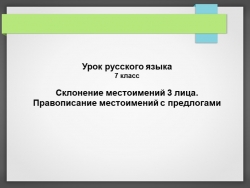 Урок русского языка
7 класс

Склонение местоимений 3 лица.
Правописание местоимений с предлогами